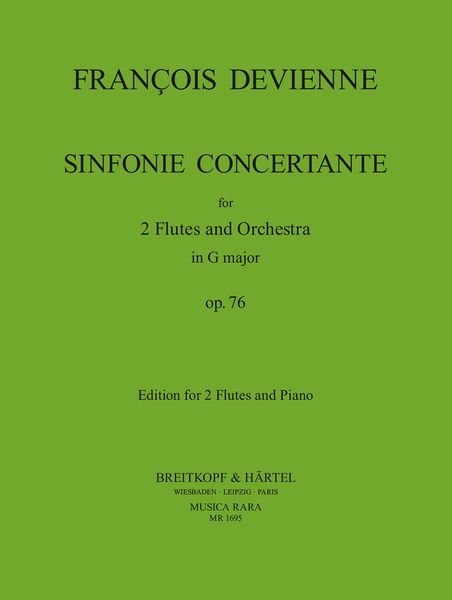 FRANÇOIS DEVIENNE

SINFONIE CONCERTANTE

for

2 Flutes and Orchestra

in G major

op. 76

Edition for 2 Flutes and Piano

BREITKOPF & HÄRTEL

WIESBADEN · LEIPZIG · PARIS

MUSICA RARA

MR 1695